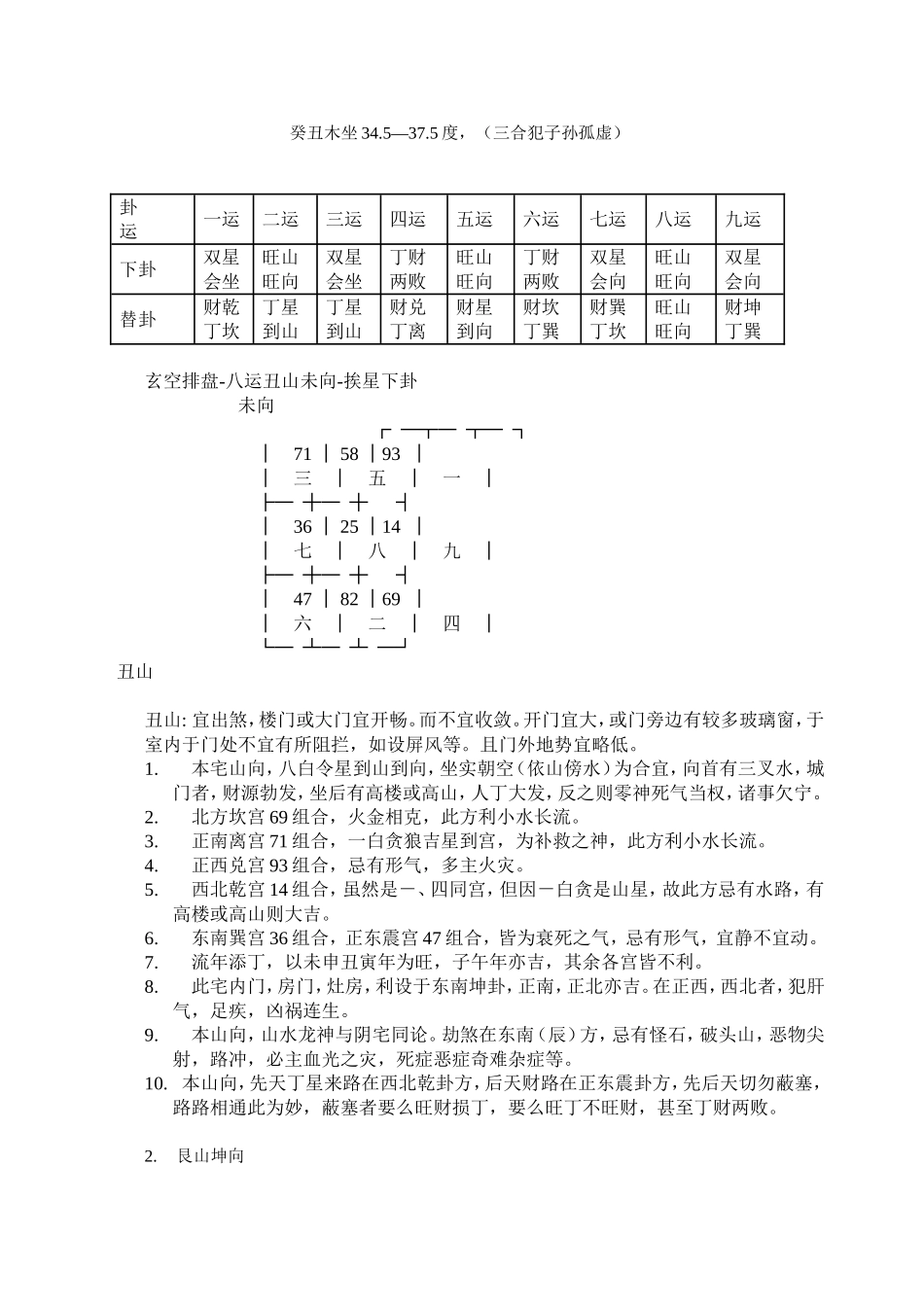 癸丑木坐 34.5—37.5 度，（三合犯子孙孤虚）

| 卦 运 | 一运 | 二运 | 三运 | 四运 | 五运 | 六运 | 七运 | 八运 | 九运 |
|---|---|---|---|---|---|---|---|---|---|
| 下卦 | 双星 会坐 | 旺山 旺向 | 双星 会坐 | 丁财 两败 | 旺山 旺向 | 丁财 两败 | 双星 会向 | 旺山 旺向 | 双星 会向 |
| 替卦 | 财乾 丁坎 | 丁星 到山 | 丁星 到山 | 财兑 丁离 | 财星 到向 | 财坎 丁巽 | 财巽 丁坎 | 旺山 旺向 | 财坤 丁巽 |

玄空排盘-八运丑山未向-挨星下卦

未向

| 71 | 58 | 93 |
|---|---|---|
| 三 | 五 | 一 |
| 36 | 25 | 14 |
| 七 | 八 | 九 |
| 47 | 82 | 69 |
| 六 | 二 | 四 |

丑山

丑山: 宜出煞，楼门或大门宜开畅。而不宜收敛。开门宜大，或门旁边有较多玻璃窗，于室内于门处不宜有所阻拦，如设屏风等。且门外地势宜略低。
1. 本宅山向，八白令星到山到向，坐实朝空（依山傍水）为合宜，向首有三叉水，城门者，财源勃发，坐后有高楼或高山，人丁大发，反之则零神死气当权，诸事欠宁。
2. 北方坎宫 69 组合，火金相克，此方利小水长流。
3. 正南离宫 71 组合，一白贪狼吉星到宫，为补救之神，此方利小水长流。
4. 正西兑宫 93 组合，忌有形气，多主火灾。
5. 西北乾宫 14 组合，虽然是一、四同宫，但因一白贪是山星，故此方忌有水路，有高楼或高山则大吉。
6. 东南巽宫 36 组合，正东震宫 47 组合，皆为衰死之气，忌有形气，宜静不宜动。
7. 流年添丁，以未申丑寅年为旺，子午年亦吉，其余各宫皆不利。
8. 此宅内门，房门，灶房，利设于东南坤卦，正南，正北亦吉。在正西，西北者，犯肝气，足疾，凶祸连生。
9. 本山向，山水龙神与阴宅同论。劫煞在东南（辰）方，忌有怪石，破头山，恶物尖射，路冲，必主血光之灾，死症恶症奇难杂症等。
10. 本山向，先天丁星来路在西北乾卦方，后天财路在正东震卦方，先后天切勿蔽塞，路路相通此为妙，蔽塞者要么旺财损丁，要么旺丁不旺财，甚至丁财两败。

2. 艮山坤向